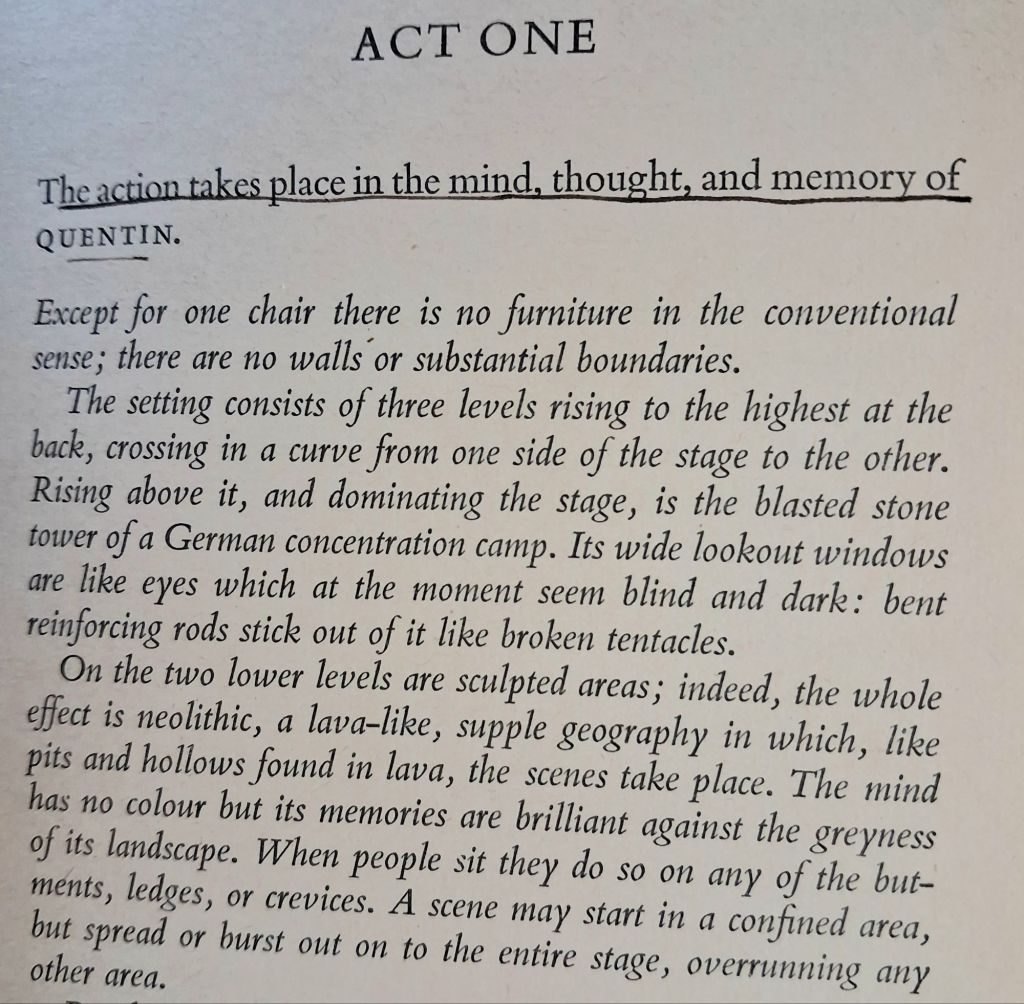 ACT ONE

The action takes place in the mind, thought, and memory of QUENTIN.

Except for one chair there is no furniture in the conventional sense; there are no walls or substantial boundaries.

The setting consists of three levels rising to the highest at the back, crossing in a curve from one side of the stage to the other. Rising above it, and dominating the stage, is the blasted stone tower of a German concentration camp. Its wide lookout windows are like eyes which at the moment seem blind and dark: bent reinforcing rods stick out of it like broken tentacles.

On the two lower levels are sculpted areas; indeed, the whole effect is neolithic, a lava-like, supple geography in which, like pits and hollows found in lava, the scenes take place. The mind has no colour but its memories are brilliant against the greyness of its landscape. When people sit they do so on any of the butments, ledges, or crevices. A scene may start in a confined area, but spread or burst out on to the entire stage, overrunning any other area.